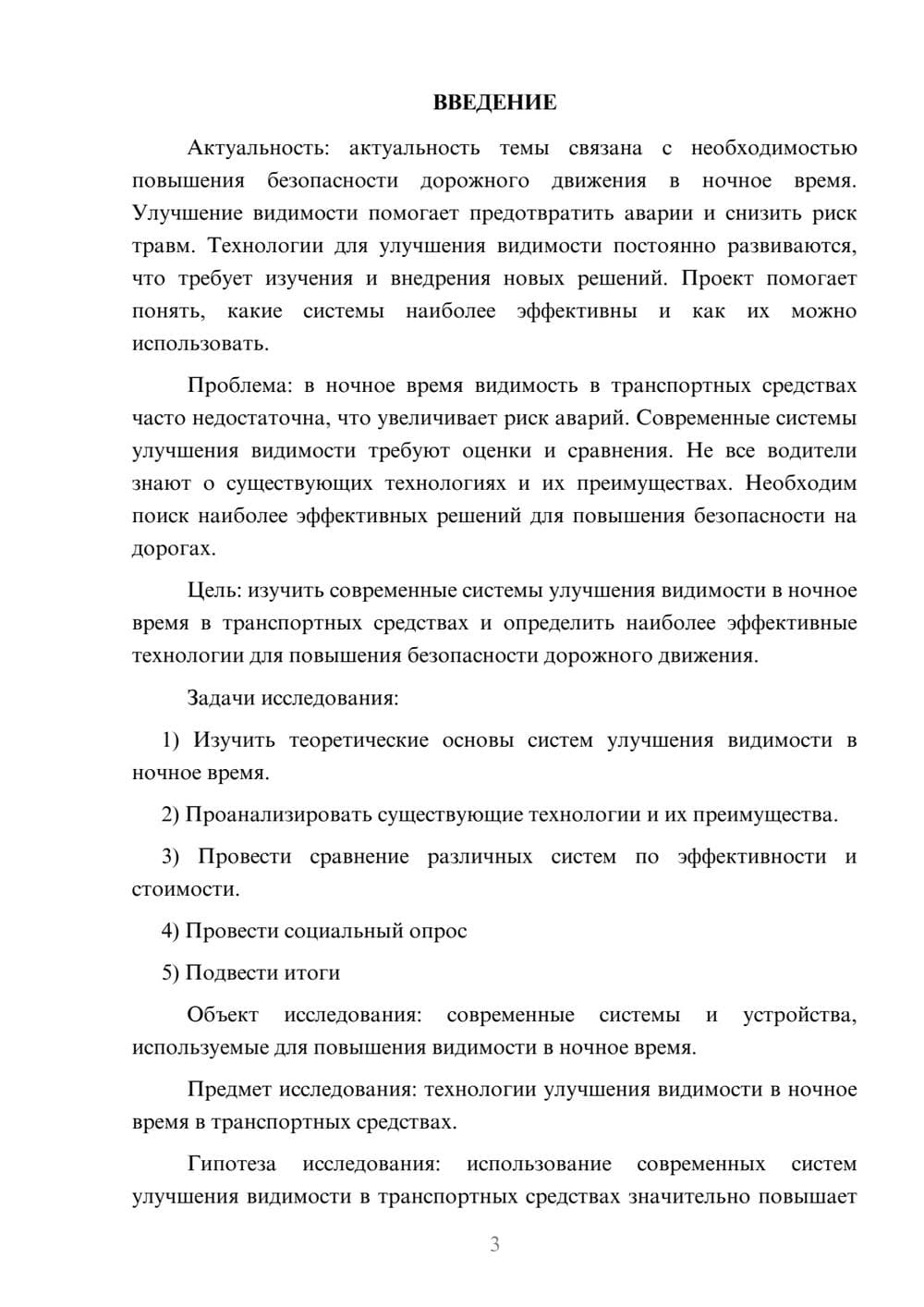 ВВЕДЕНИЕ

Актуальность: актуальность темы связана с необходимостью повышения безопасности дорожного движения в ночное время. Улучшение видимости помогает предотвратить аварии и снизить риск травм. Технологии для улучшения видимости постоянно развиваются, что требует изучения и внедрения новых решений. Проект помогает понять, какие системы наиболее эффективны и как их можно использовать.

Проблема: в ночное время видимость в транспортных средствах часто недостаточна, что увеличивает риск аварий. Современные системы улучшения видимости требуют оценки и сравнения. Не все водители знают о существующих технологиях и их преимуществах. Необходим поиск наиболее эффективных решений для повышения безопасности на дорогах.

Цель: изучить современные системы улучшения видимости в ночное время в транспортных средствах и определить наиболее эффективные технологии для повышения безопасности дорожного движения.

Задачи исследования:

1) Изучить теоретические основы систем улучшения видимости в ночное время.

2) Проанализировать существующие технологии и их преимущества.

3) Провести сравнение различных систем по эффективности и стоимости.

4) Провести социальный опрос

5) Подвести итоги

Объект исследования: современные системы и устройства, используемые для повышения видимости в ночное время.

Предмет исследования: технологии улучшения видимости в ночное время в транспортных средствах.

Гипотеза исследования: использование современных систем улучшения видимости в транспортных средствах значительно повышает

3